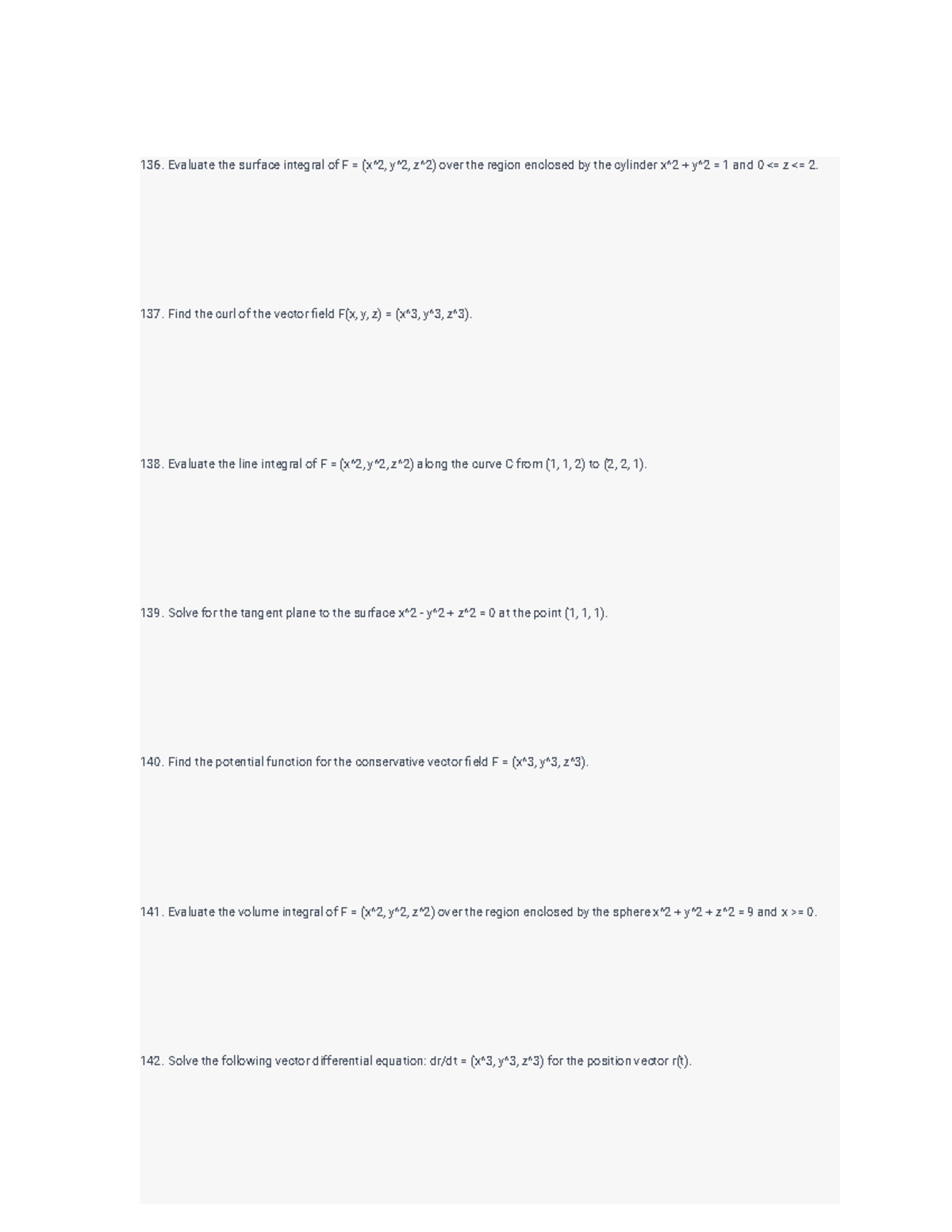 136. Evaluate the surface integral of F = (x^2, y^2, z^2) over the region enclosed by the cylinder x^2 + y^2 = 1 and 0 <= z <= 2.

137. Find the curl of the vector field F(x, y, z) = (x^3, y^3, z^3).

138. Evaluate the line integral of F = (x^2, y^2, z^2) along the curve C from (1, 1, 2) to (2, 2, 1).

139. Solve for the tangent plane to the surface x^2 - y^2 + z^2 = 0 at the point (1, 1, 1).

140. Find the potential function for the conservative vector field F = (x^3, y^3, z^3).

141. Evaluate the volume integral of F = (x^2, y^2, z^2) over the region enclosed by the sphere x^2 + y^2 + z^2 = 9 and x >= 0.

142. Solve the following vector differential equation: dr/dt = (x^3, y^3, z^3) for the position vector r(t).